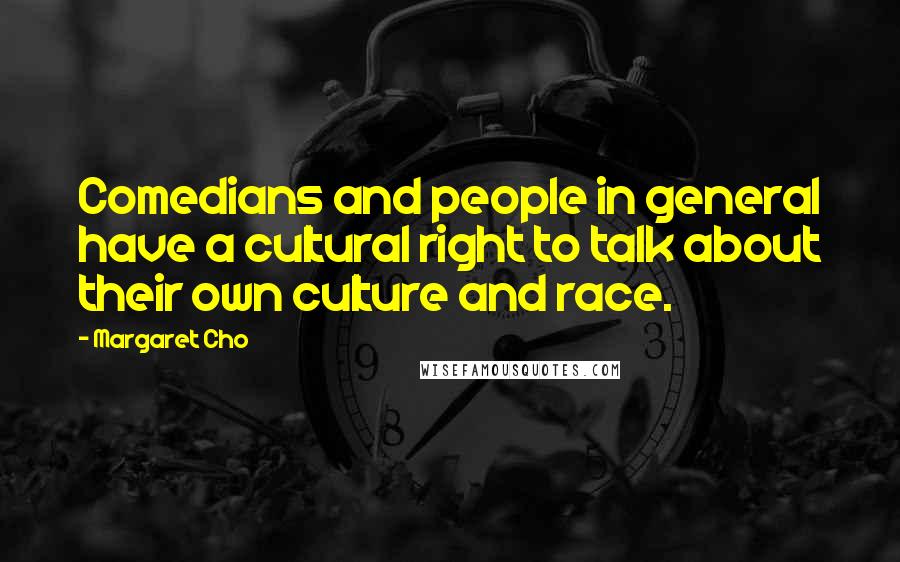 Comedians and people in general have a cultural right to talk about their own culture and race.

- Margaret Cho

WISEFAMOUSQUOTES.COM

9

3

8